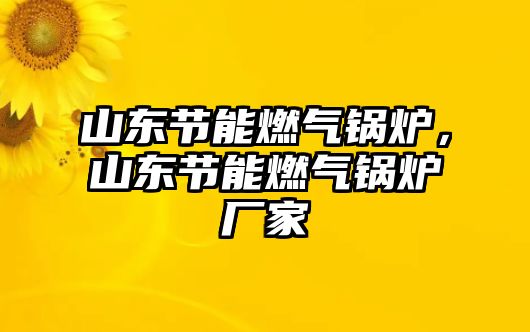 山东节能燃气锅炉，山东节能燃气锅炉厂家